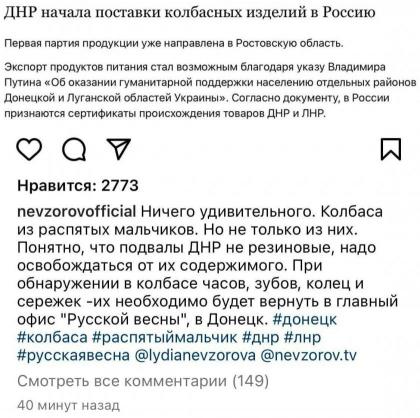 ДНР начала поставки колбасных изделий в Россию

Первая партия продукции уже направлена в Ростовскую область.

Экспорт продуктов питания стал возможным благодаря указу Владимира Путина «Об оказании гуманитарной поддержки населению отдельных районов Донецкой и Луганской областей Украины». Согласно документу, в России признаются сертификаты происхождения товаров ДНР и ЛНР.

Нравится: 2773

nevzorovofficial Ничего удивительного. Колбаса из распятых мальчиков. Но не только из них. Понятно, что подвалы ДНР не резиновые, надо освобождаться от их содержимого. При обнаружении в колбасе часов, зубов, колец и сережек -их необходимо будет вернуть в главный офис "Русской весны", в Донецк. #донецк #колбаса #распятыймальчик #днр #лнр #русскаявесна @lydianevzorova @nevzorov.tv

Смотреть все комментарии (149)

40 минут назад